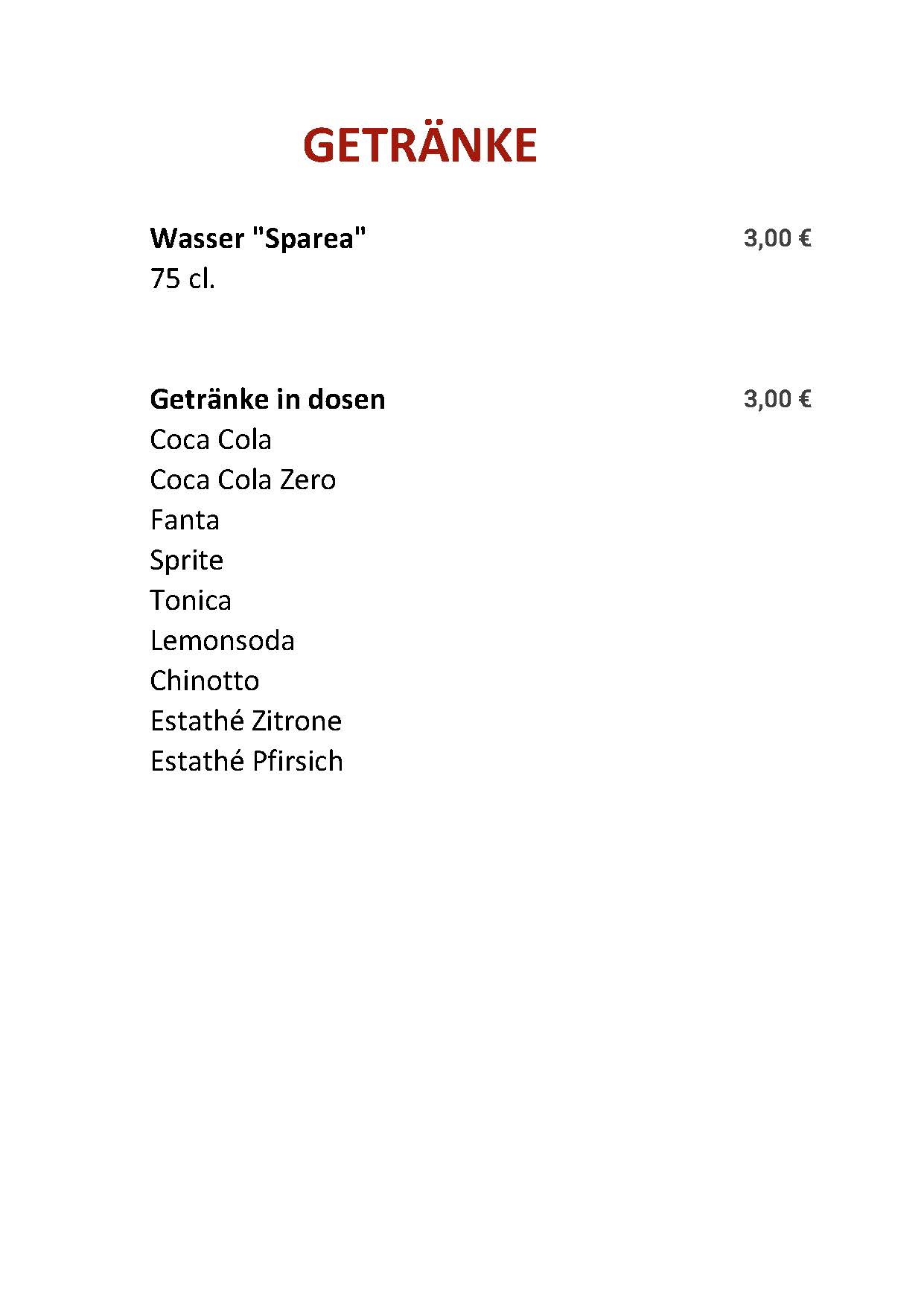 GETRÄNKE

Wasser "Sparea" 3,00 €
75 cl.

Getränke in dosen 3,00 €
Coca Cola
Coca Cola Zero
Fanta
Sprite
Tonica
Lemonsoda
Chinotto
Estathé Zitrone
Estathé Pfirsich